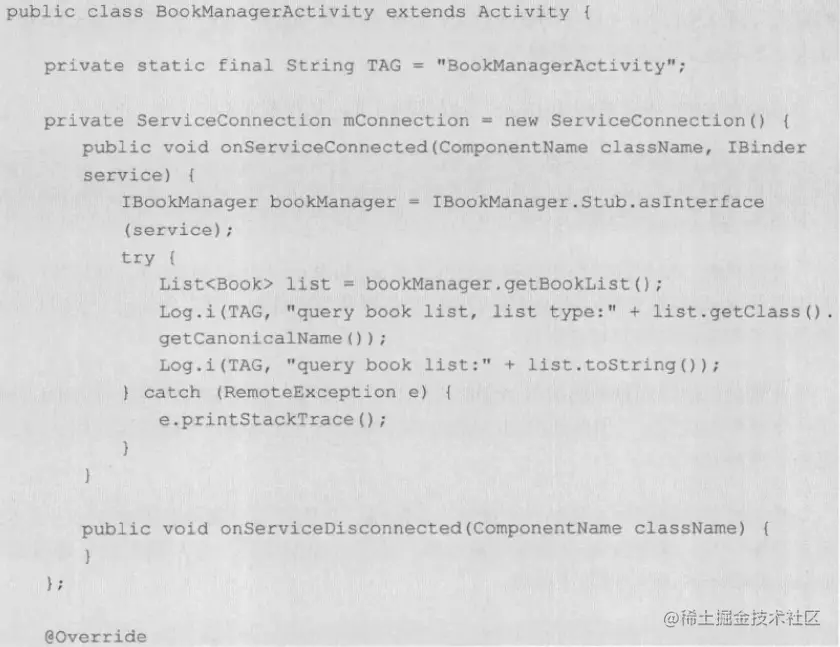 public class BookManagerActivity extends Activity {

    private static final String TAG = "BookManagerActivity";

    private ServiceConnection mConnection = new ServiceConnection() {
        public void onServiceConnected(ComponentName className, IBinder
        service) {
            IBookManager bookManager = IBookManager.Stub.asInterface
            (service);
            try {
                List<Book> list = bookManager.getBookList();
                Log.i(TAG, "query book list, list type:" + list.getClass().
                getCanonicalName());
                Log.i(TAG, "query book list:" + list.toString());
            } catch (RemoteException e) {
                e.printStackTrace();
            }
        }

        public void onServiceDisconnected(ComponentName className) {
        }
    };

    @Override

@稀土掘金技术社区